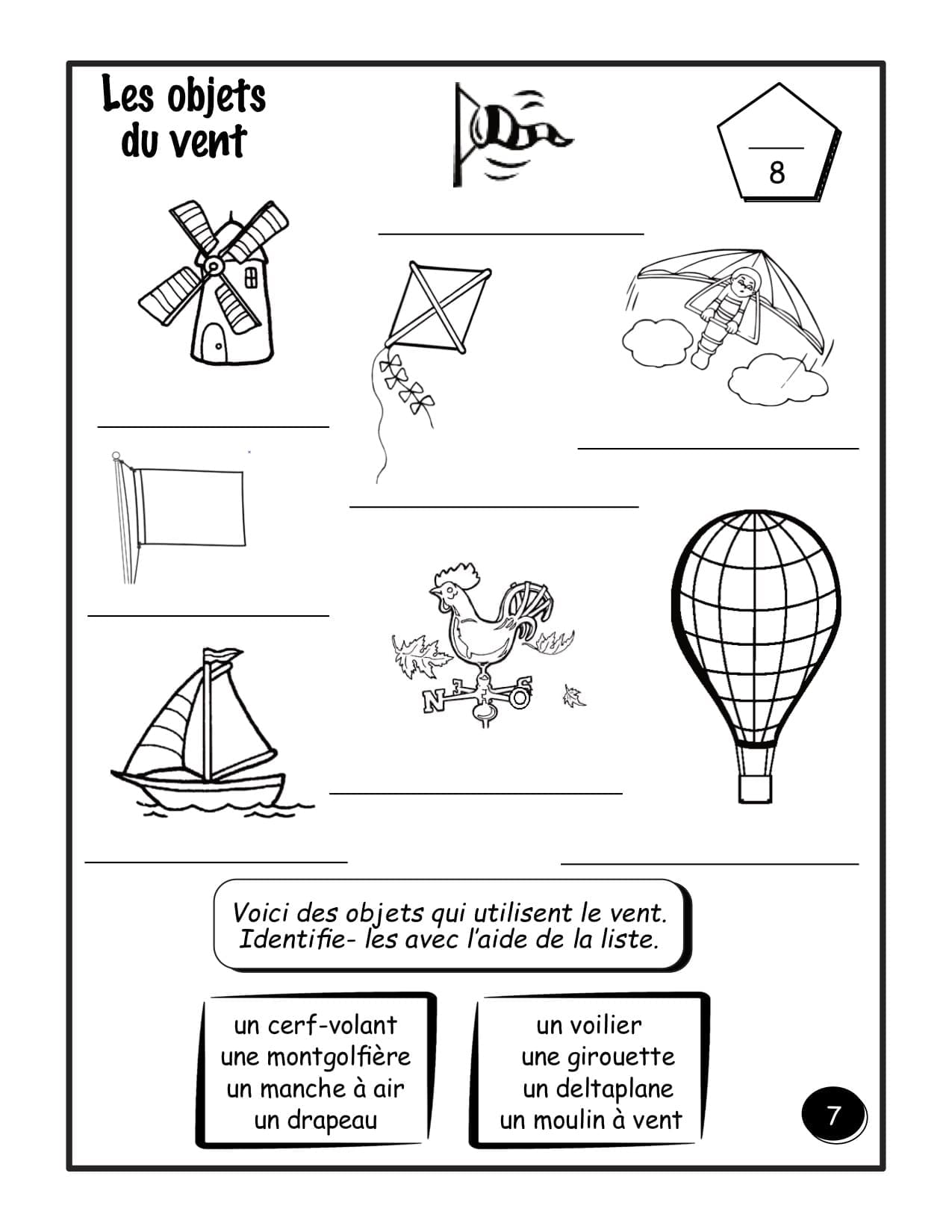 Les objets
du vent

____
8

____

____

____

____

____

____

____

____

Voici des objets qui utilisent le vent.
Identifie- les avec l'aide de la liste.

un cerf-volant
une montgolfière
un manche à air
un drapeau

un voilier
une girouette
un deltaplane
un moulin à vent

7